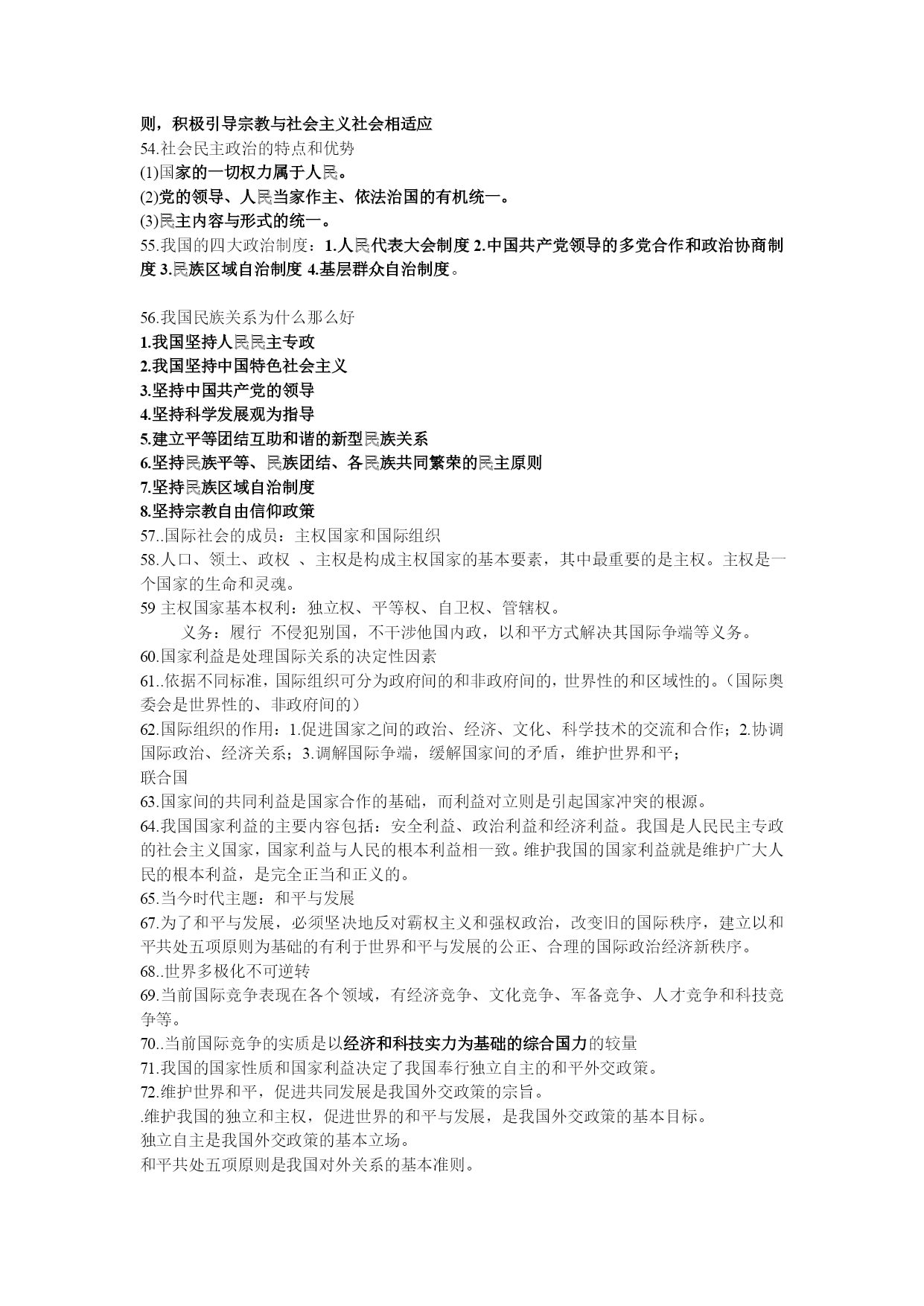 则，积极引导宗教与社会主义社会相适应
54.社会民主政治的特点和优势
(1)国家的一切权力属于人民。
(2)党的领导、人民当家作主、依法治国的有机统一。
(3)民主内容与形式的统一。
55.我国的四大政治制度：1.人民代表大会制度 2.中国共产党领导的多党合作和政治协商制度 3.民族区域自治制度 4.基层群众自治制度。

56.我国民族关系为什么那么好
1.我国坚持人民民主专政
2.我国坚持中国特色社会主义
3.坚持中国共产党的领导
4.坚持科学发展观为指导
5.建立平等团结互助和谐的新型民族关系
6.坚持民族平等、民族团结、各民族共同繁荣的民主原则
7.坚持民族区域自治制度
8.坚持宗教自由信仰政策
57..国际社会的成员：主权国家和国际组织
58.人口、领土、政权 、主权是构成主权国家的基本要素，其中最重要的是主权。主权是一个国家的生命和灵魂。
59 主权国家基本权利：独立权、平等权、自卫权、管辖权。
义务：履行 不侵犯别国，不干涉他国内政，以和平方式解决其国际争端等义务。
60.国家利益是处理国际关系的决定性因素
61..依据不同标准，国际组织可分为政府间的和非政府间的，世界性的和区域性的。（国际奥委会是世界性的、非政府间的）
62.国际组织的作用：1.促进国家之间的政治、经济、文化、科学技术的交流和合作；2.协调国际政治、经济关系；3.调解国际争端，缓解国家间的矛盾，维护世界和平；
联合国
63.国家间的共同利益是国家合作的基础，而利益对立则是引起国家冲突的根源。
64.我国国家利益的主要内容包括：安全利益、政治利益和经济利益。我国是人民民主专政的社会主义国家，国家利益与人民的根本利益相一致。维护我国的国家利益就是维护广大人民的根本利益，是完全正当和正义的。
65.当今时代主题：和平与发展
67.为了和平与发展，必须坚决地反对霸权主义和强权政治，改变旧的国际秩序，建立以和平共处五项原则为基础的有利于世界和平与发展的公正、合理的国际政治经济新秩序。
68..世界多极化不可逆转
69.当前国际竞争表现在各个领域，有经济竞争、文化竞争、军备竞争、人才竞争和科技竞争等。
70..当前国际竞争的实质是以经济和科技实力为基础的综合国力的较量
71.我国的国家性质和国家利益决定了我国奉行独立自主的和平外交政策。
72.维护世界和平，促进共同发展是我国外交政策的宗旨。
.维护我国的独立和主权，促进世界的和平与发展，是我国外交政策的基本目标。
独立自主是我国外交政策的基本立场。
和平共处五项原则是我国对外关系的基本准则。